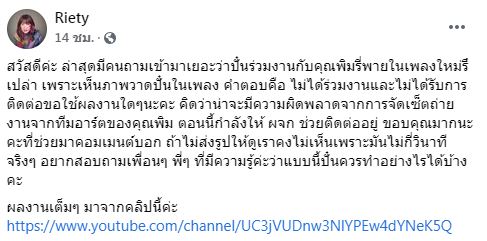 Riety
14 ชม. ·

สวัสดีค่ะ ล่าสุดมีคนถามเข้ามาเยอะว่าปั้นร่วมงานกับคุณพิมรี่พายในเพลงใหม่รึเปล่า เพราะเห็นภาพวาดปั้นในเพลง คำตอบคือ ไม่ได้ร่วมงานและไม่ได้รับการติดต่อขอใช้ผลงานใดๆนะคะ คิดว่าน่าจะมีความผิดพลาดจากการจัดเซ็ตถ่ายงานจากทีมอาร์ตของคุณพิม ตอนนี้กำลังให้ ผจก ช่วยติดต่ออยู่ ขอบคุณมากนะคะที่ช่วยมาคอมเมนต์บอก ถ้าไม่ส่งรูปให้ดูเราคงไม่เห็นเพราะมันไม่กี่วินาทีจริงๆ อยากสอบถามเพื่อนๆ พี่ๆ ที่มีความรู้ค่ะว่าแบบนี้ปั้นควรทำอย่างไรได้บ้างคะ

ผลงานเต็มๆ มาจากคลิปนี้ค่ะ
https://www.youtube.com/channel/UC3jVUDnw3NIYPEw4dYNeK5Q